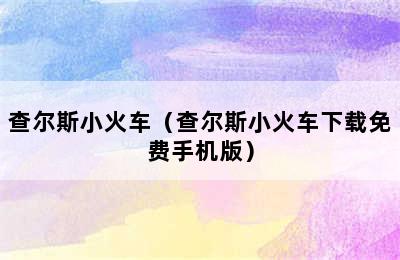 查尔斯小火车（查尔斯小火车下载免费手机版）